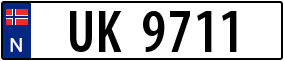 N

UK 9711